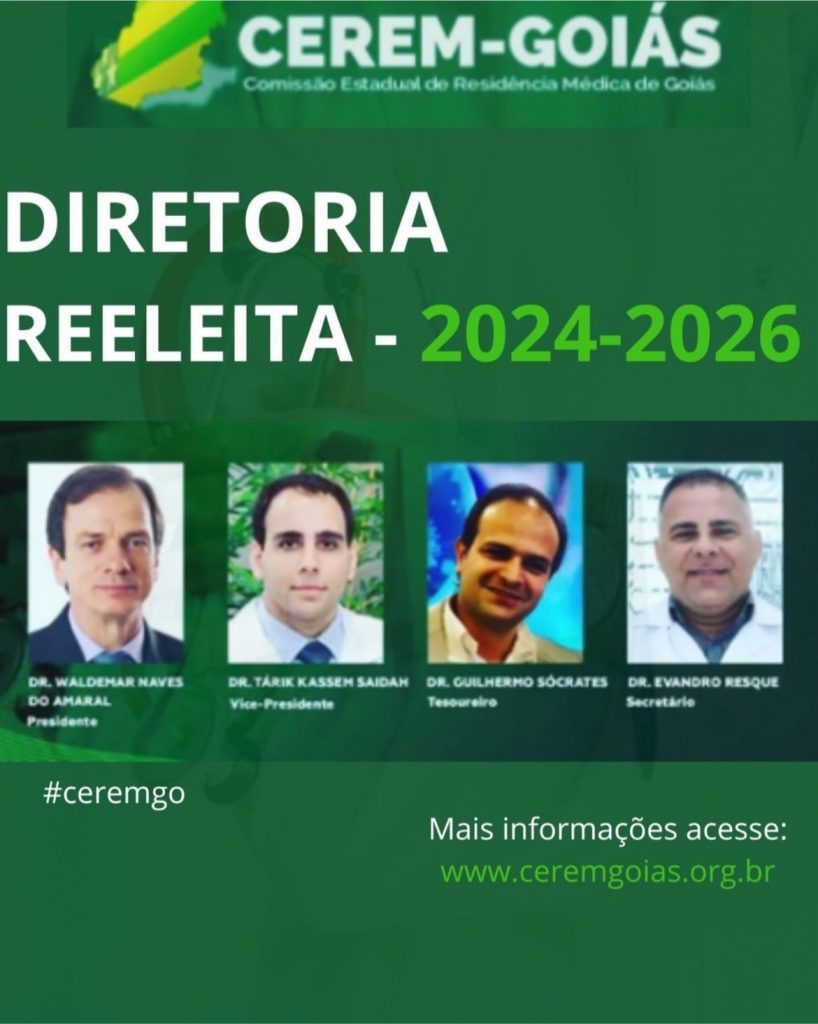 CEREM-GOIÁS
Comissão Estadual de Residência Médica de Goiás

DIRETORIA REELEITA - 2024-2026

DR. WALDEMAR NAVES DO AMARAL
Presidente

DR. TÁRIK KASSEM SAIDAH
Vice-Presidente

DR. GUILHERMO SÓCRATES
Tesoureiro

DR. EVANDRO RESQUE
Secretário

#ceremgo

Mais informações acesse:
www.ceremgoias.org.br